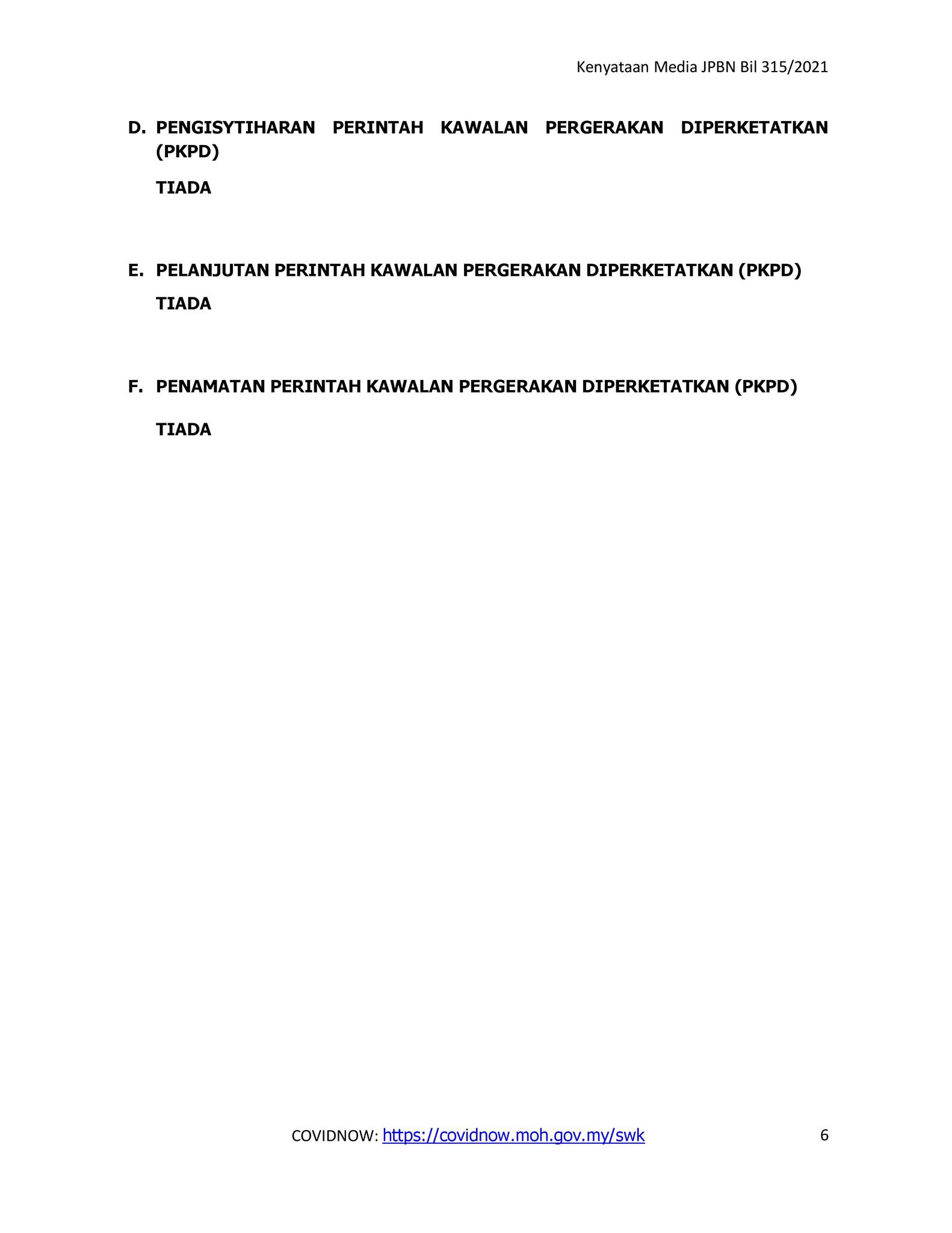 Kenyataan Media JPBN Bil 315/2021

D. PENGISYTIHARAN PERINTAH KAWALAN PERGERAKAN DIPERKETATKAN (PKPD)

TIADA

E. PELANJUTAN PERINTAH KAWALAN PERGERAKAN DIPERKETATKAN (PKPD)

TIADA

F. PENAMATAN PERINTAH KAWALAN PERGERAKAN DIPERKETATKAN (PKPD)

TIADA

COVIDNOW: https://covidnow.moh.gov.my/swk

6